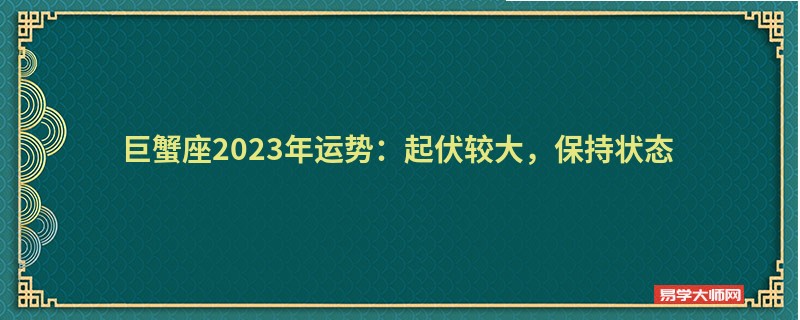 巨蟹座2023年运势：起伏较大，保持状态

易学大师网